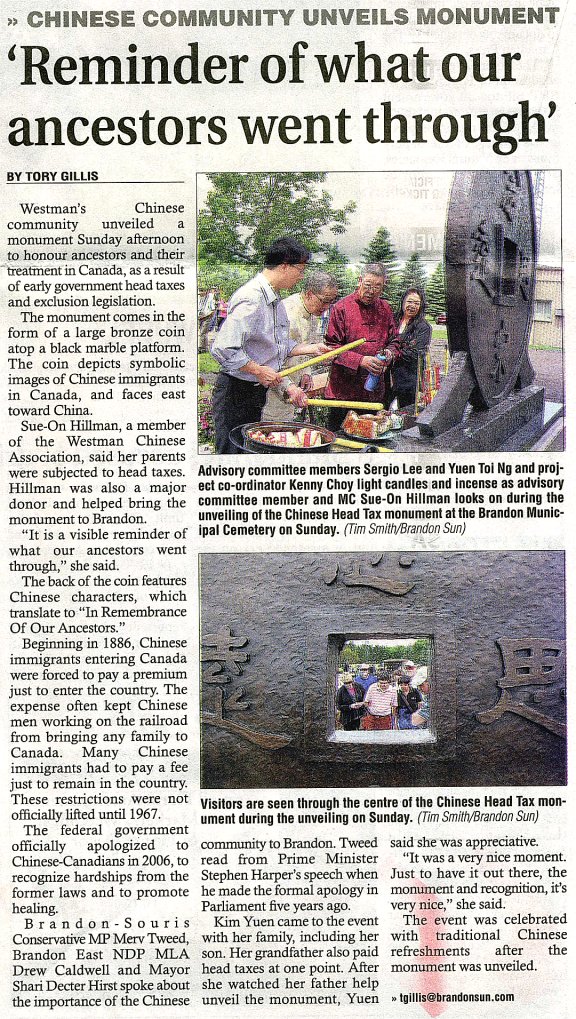 » CHINESE COMMUNITY UNVEILS MONUMENT

'Reminder of what our ancestors went through'

BY TORY GILLIS

Westman's Chinese community unveiled a monument Sunday afternoon to honour ancestors and their treatment in Canada, as a result of early government head taxes and exclusion legislation.

The monument comes in the form of a large bronze coin atop a black marble platform. The coin depicts symbolic images of Chinese immigrants in Canada, and faces east toward China.

Sue-On Hillman, a member of the Westman Chinese Association, said her parents were subjected to head taxes. Hillman was also a major donor and helped bring the monument to Brandon.

"It is a visible reminder of what our ancestors went through," she said.

The back of the coin features Chinese characters, which translate to "In Remembrance Of Our Ancestors."

Beginning in 1886, Chinese immigrants entering Canada were forced to pay a premium just to enter the country. The expense often kept Chinese men working on the railroad from bringing any family to Canada. Many Chinese immigrants had to pay a fee just to remain in the country. These restrictions were not officially lifted until 1967.

The federal government officially apologized to Chinese-Canadians in 2006, to recognize hardships from the former laws and to promote healing.

Brandon-Souris Conservative MP Merv Tweed, Brandon East NDP MLA Drew Caldwell and Mayor Shari Decter Hirst spoke about the importance of the Chinese community to Brandon. Tweed read from Prime Minister Stephen Harper's speech when he made the formal apology in Parliament five years ago.

Kim Yuen came to the event with her family, including her son. Her grandfather also paid head taxes at one point. After she watched her father help unveil the monument, Yuen said she was appreciative.

"It was a very nice moment. Just to have it out there, the monument and recognition, it's very nice," she said.

The event was celebrated with traditional Chinese refreshments after the monument was unveiled.

» tgillis@brandonsun.com

Advisory committee members Sergio Lee and Yuen Toi Ng and project co-ordinator Kenny Choy light candles and incense as advisory committee member and MC Sue-On Hillman looks on during the unveiling of the Chinese Head Tax monument at the Brandon Municipal Cemetery on Sunday. (Tim Smith/Brandon Sun)

Visitors are seen through the centre of the Chinese Head Tax monument during the unveiling on Sunday. (Tim Smith/Brandon Sun)